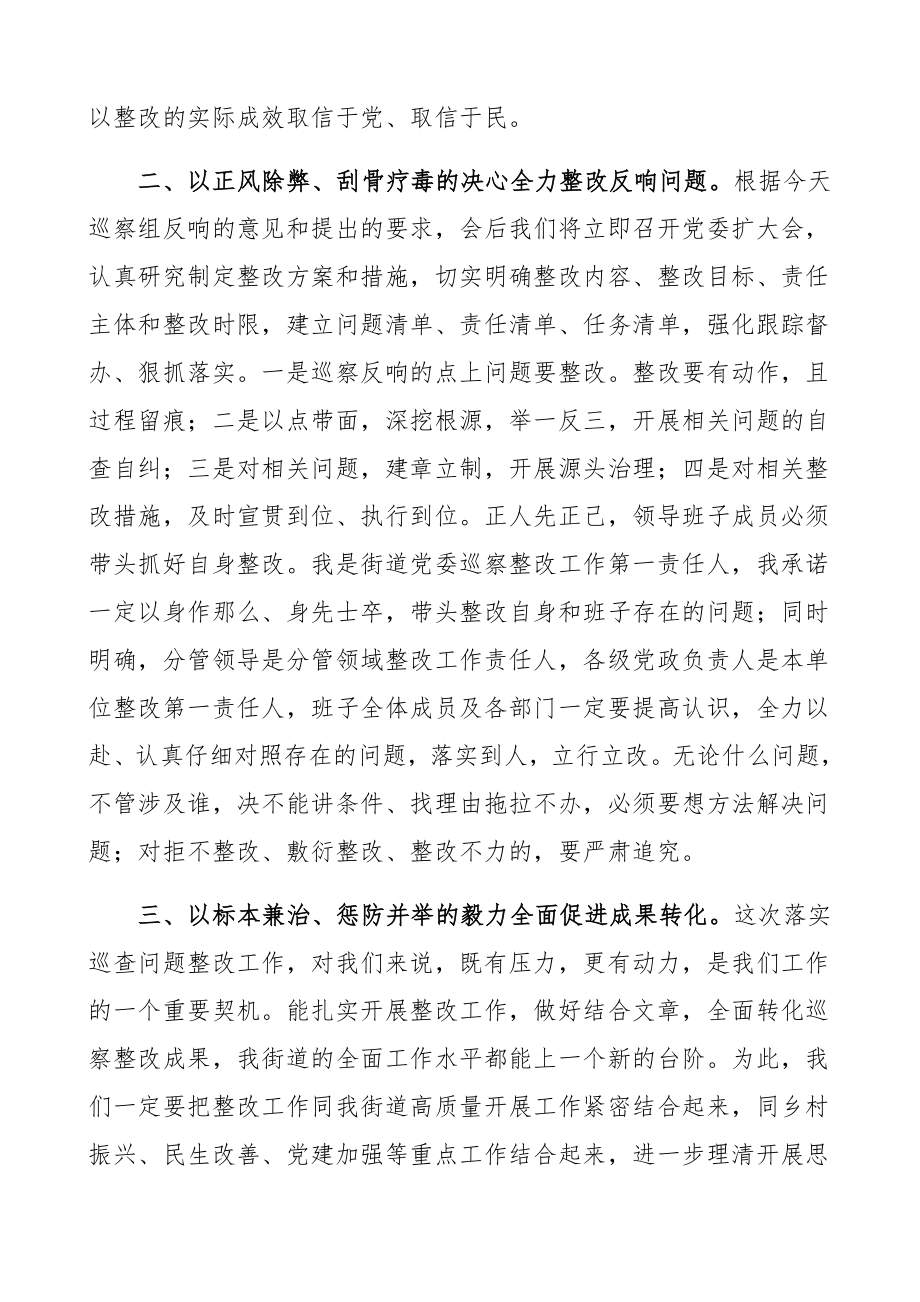 以整改的实际成效取信于党、取信于民。

二、以正风除弊、刮骨疗毒的决心全力整改反响问题。根据今天巡察组反响的意见和提出的要求，会后我们将立即召开党委扩大会，认真研究制定整改方案和措施，切实明确整改内容、整改目标、责任主体和整改时限，建立问题清单、责任清单、任务清单，强化跟踪督办、狠抓落实。一是巡察反响的点上问题要整改。整改要有动作，且过程留痕；二是以点带面，深挖根源，举一反三，开展相关问题的自查自纠；三是对相关问题，建章立制，开展源头治理；四是对相关整改措施，及时宣贯到位、执行到位。正人先正己，领导班子成员必须带头抓好自身整改。我是街道党委巡察整改工作第一责任人，我承诺一定以身作那么、身先士卒，带头整改自身和班子存在的问题；同时明确，分管领导是分管领域整改工作责任人，各级党政负责人是本单位整改第一责任人，班子全体成员及各部门一定要提高认识，全力以赴、认真仔细对照存在的问题，落实到人，立行立改。无论什么问题，不管涉及谁，决不能讲条件、找理由拖拉不办，必须要想方法解决问题；对拒不整改、敷衍整改、整改不力的，要严肃追究。

三、以标本兼治、惩防并举的毅力全面促进成果转化。这次落实巡查问题整改工作，对我们来说，既有压力，更有动力，是我们工作的一个重要契机。能扎实开展整改工作，做好结合文章，全面转化巡察整改成果，我街道的全面工作水平都能上一个新的台阶。为此，我们一定要把整改工作同我街道高质量开展工作紧密结合起来，同乡村振兴、民生改善、党建加强等重点工作结合起来，进一步理清开展思